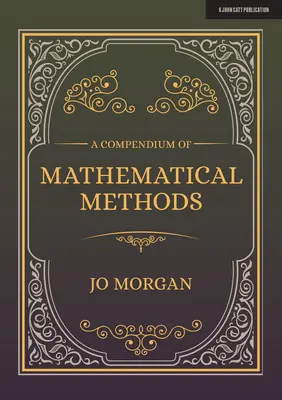 A JOHN CATT PUBLICATION

A COMPENDIUM OF

MATHEMATICAL METHODS

JO MORGAN